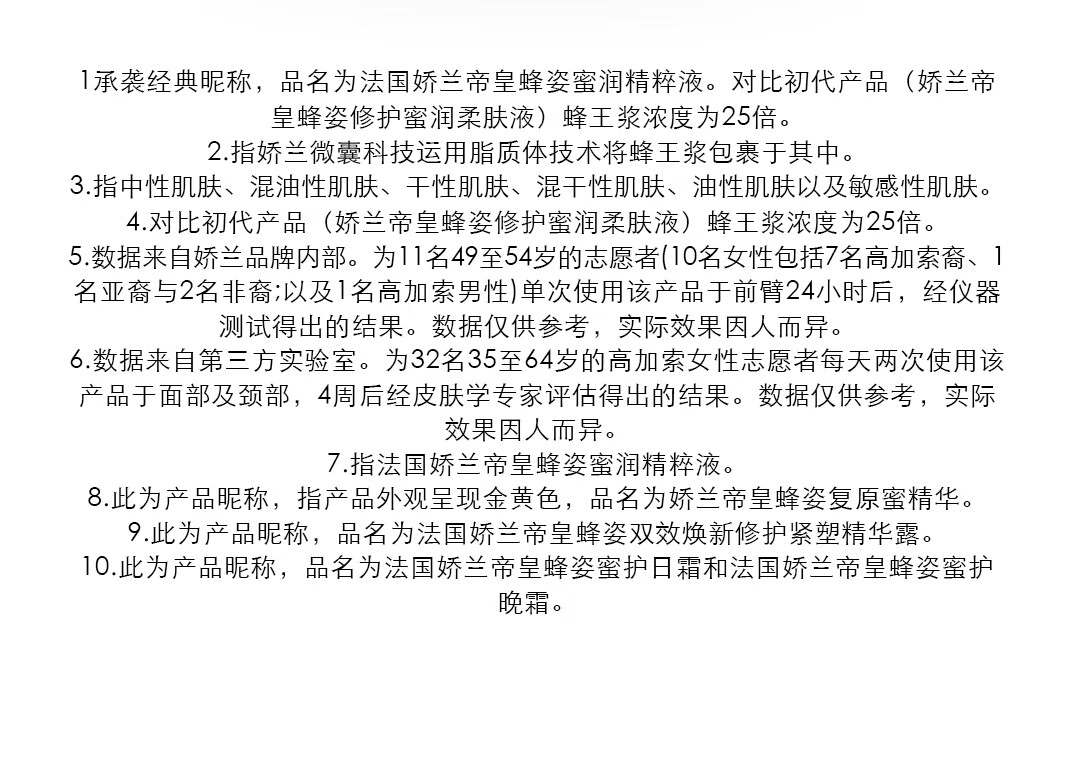 1承袭经典昵称，品名为法国娇兰帝皇蜂姿蜜润精粹液。对比初代产品（娇兰帝皇蜂姿修护蜜润柔肤液）蜂王浆浓度为25倍。

2.指娇兰微囊科技运用脂质体技术将蜂王浆包裹于其中。

3.指中性肌肤、混油性肌肤、干性肌肤、混干性肌肤、油性肌肤以及敏感性肌肤。

4.对比初代产品（娇兰帝皇蜂姿修护蜜润柔肤液）蜂王浆浓度为25倍。

5.数据来自娇兰品牌内部。为11名49至54岁的志愿者(10名女性包括7名高加索裔、1名亚裔与2名非裔;以及1名高加索男性)单次使用该产品于前臂24小时后，经仪器测试得出的结果。数据仅供参考，实际效果因人而异。

6.数据来自第三方实验室。为32名35至64岁的高加索女性志愿者每天两次使用该产品于面部及颈部，4周后经皮肤学专家评估得出的结果。数据仅供参考，实际效果因人而异。

7.指法国娇兰帝皇蜂姿蜜润精粹液。

8.此为产品昵称，指产品外观呈现金黄色，品名为娇兰帝皇蜂姿复原蜜精华。

9.此为产品昵称，品名为法国娇兰帝皇蜂姿双效焕新修护紧塑精华露。

10.此为产品昵称，品名为法国娇兰帝皇蜂姿蜜护日霜和法国娇兰帝皇蜂姿蜜护晚霜。